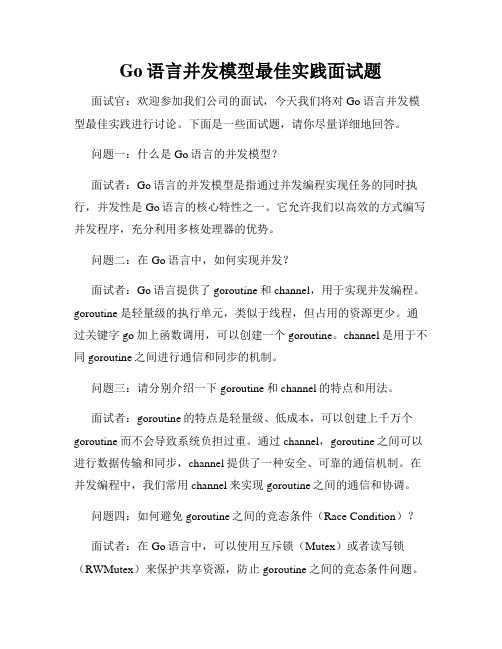 Go 语言并发模型最佳实践面试题

面试官：欢迎参加我们公司的面试，今天我们将对 Go 语言并发模型最佳实践进行讨论。下面是一些面试题，请你尽量详细地回答。

问题一：什么是 Go 语言的并发模型？

面试者：Go 语言的并发模型是指通过并发编程实现任务的同时执行，并发性是 Go 语言的核心特性之一。它允许我们以高效的方式编写并发程序，充分利用多核处理器的优势。

问题二：在 Go 语言中，如何实现并发？

面试者：Go 语言提供了 goroutine 和 channel，用于实现并发编程。goroutine 是轻量级的执行单元，类似于线程，但占用的资源更少。通过关键字 go 加上函数调用，可以创建一个 goroutine。channel 是用于不同 goroutine 之间进行通信和同步的机制。

问题三：请分别介绍一下 goroutine 和 channel 的特点和用法。

面试者：goroutine 的特点是轻量级、低成本，可以创建上千万个 goroutine 而不会导致系统负担过重。通过 channel，goroutine 之间可以进行数据传输和同步，channel 提供了一种安全、可靠的通信机制。在并发编程中，我们常用 channel 来实现 goroutine 之间的通信和协调。

问题四：如何避免 goroutine 之间的竞态条件（Race Condition）？

面试者：在 Go 语言中，可以使用互斥锁（Mutex）或者读写锁（RWMutex）来保护共享资源，防止 goroutine 之间的竞态条件问题。